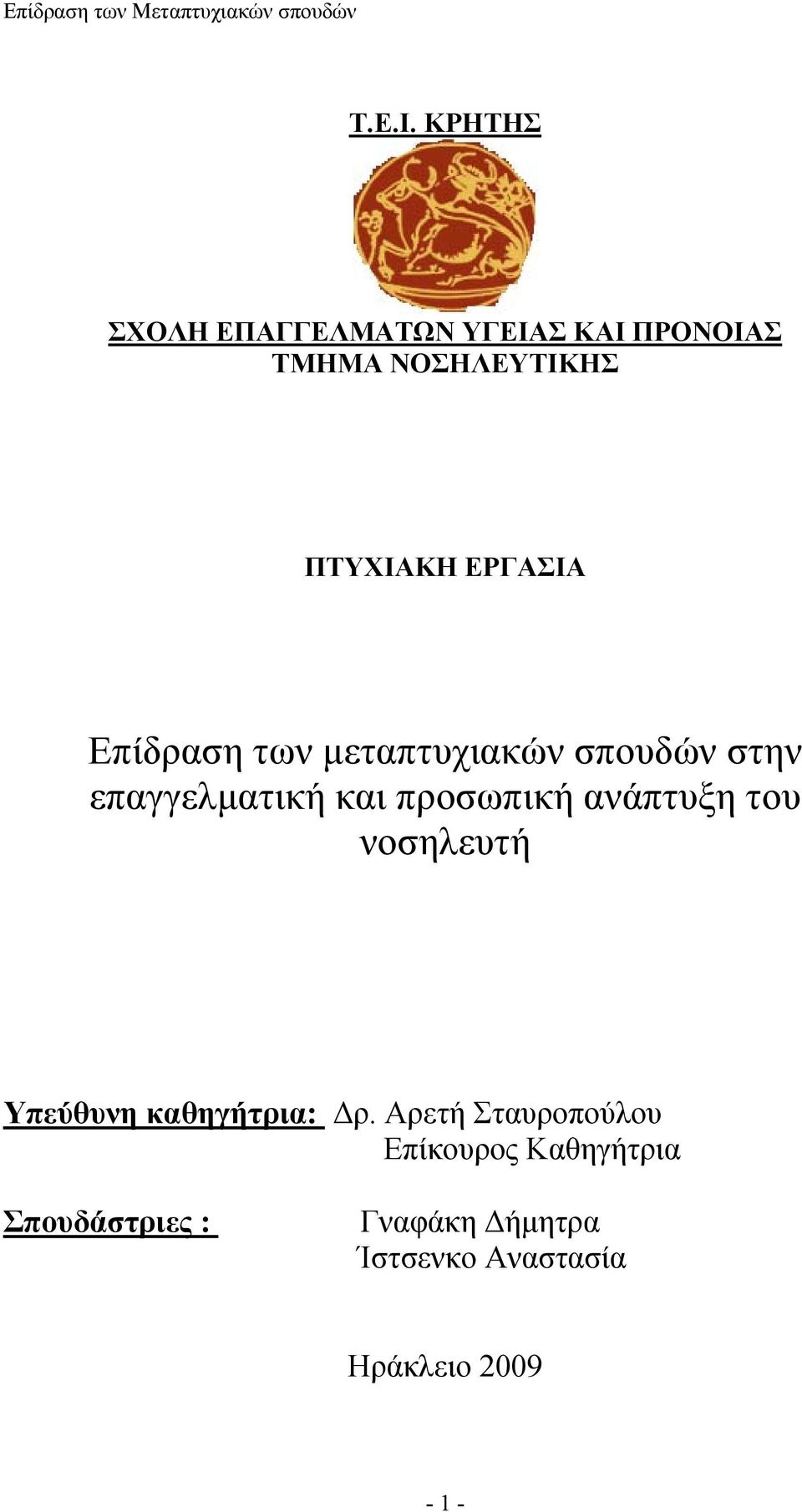 Επίδραση των Μεταπτυχιακών σπουδών

Τ.Ε.Ι. ΚΡΗΤΗΣ

ΣΧΟΛΗ ΕΠΑΓΓΕΛΜΑΤΩΝ ΥΓΕΙΑΣ ΚΑΙ ΠΡΟΝΟΙΑΣ
ΤΜΗΜΑ ΝΟΣΗΛΕΥΤΙΚΗΣ

ΠΤΥΧΙΑΚΗ ΕΡΓΑΣΙΑ

Επίδραση των μεταπτυχιακών σπουδών στην επαγγελματική και προσωπική ανάπτυξη του νοσηλευτή

Υπεύθυνη καθηγήτρια: Δρ. Αρετή Σταυροπούλου
Επίκουρος Καθηγήτρια

Σπουδάστριες : Γναφάκη Δήμητρα
Ίστσενκο Αναστασία

Ηράκλειο 2009

- 1 -